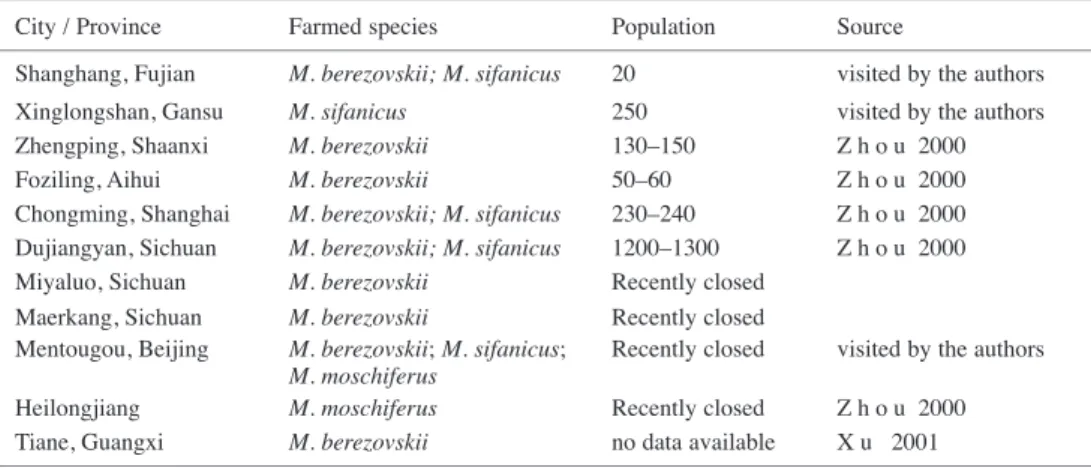 | City / Province | Farmed species | Population | Source |
|---|---|---|---|
| Shanghang, Fujian | M. berezovskii; M. sifanicus | 20 | visited by the authors |
| Xinglongshan, Gansu | M. sifanicus | 250 | visited by the authors |
| Zhengping, Shaanxi | M. berezovskii | 130–150 | Zhou 2000 |
| Foziling, Aihui | M. berezovskii | 50–60 | Zhou 2000 |
| Chongming, Shanghai | M. berezovskii; M. sifanicus | 230–240 | Zhou 2000 |
| Dujiangyan, Sichuan | M. berezovskii; M. sifanicus | 1200–1300 | Zhou 2000 |
| Miyaluo, Sichuan | M. berezovskii | Recently closed | |
| Maerkang, Sichuan | M. berezovskii | Recently closed | |
| Mentougou, Beijing | M. berezovskii; M. sifanicus; M. moschiferus | Recently closed | visited by the authors |
| Heilongjiang | M. moschiferus | Recently closed | Zhou 2000 |
| Tiane, Guangxi | M. berezovskii | no data available | Xu 2001 |